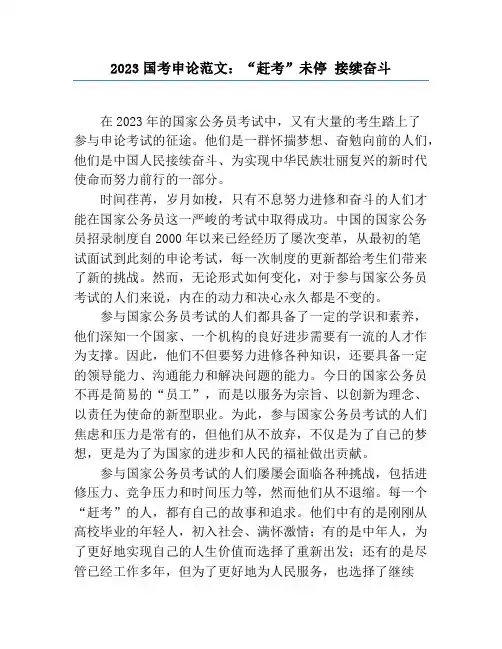 2023 国考申论范文：“赶考”未停 接续奋斗

在 2023 年的国家公务员考试中，又有大量的考生踏上了参与申论考试的征途。他们是一群怀揣梦想、奋勉向前的人们，他们是中国人民接续奋斗、为实现中华民族壮丽复兴的新时代使命而努力前行的一部分。

时间荏苒，岁月如梭，只有不息努力进修和奋斗的人们才能在国家公务员这一严峻的考试中取得成功。中国的国家公务员招录制度自 2000 年以来已经经历了屡次变革，从最初的笔试面试到此刻的申论考试，每一次制度的更新都给考生们带来了新的挑战。然而，无论形式如何变化，对于参与国家公务员考试的人们来说，内在的动力和决心永久都是不变的。

参与国家公务员考试的人们都具备了一定的学识和素养，他们深知一个国家、一个机构的良好进步需要有一流的人才作为支撑。因此，他们不但要努力进修各种知识，还要具备一定的领导能力、沟通能力和解决问题的能力。今日的国家公务员不再是简易的“员工”，而是以服务为宗旨、以创新为理念、以责任为使命的新型职业。为此，参与国家公务员考试的人们焦虑和压力是常有的，但他们从不放弃，不仅是为了自己的梦想，更是为了为国家的进步和人民的福祉做出贡献。

参与国家公务员考试的人们屡屡会面临各种挑战，包括进修压力、竞争压力和时间压力等，然而他们从不退缩。每一个“赶考”的人，都有自己的故事和追求。他们中有的是刚刚从高校毕业的年轻人，初入社会、满怀激情；有的是中年人，为了更好地实现自己的人生价值而选择了重新出发；还有的是尽管已经工作多年，但为了更好地为人民服务，也选择了继续